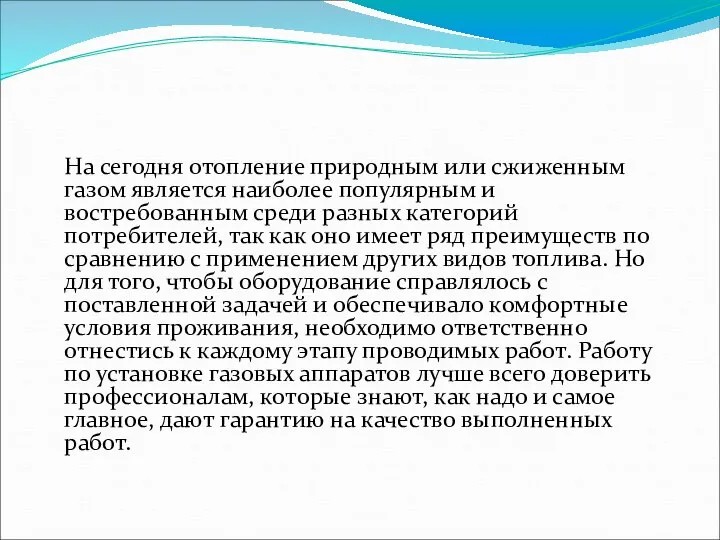 На сегодня отопление природным или сжиженным газом является наиболее популярным и востребованным среди разных категорий потребителей, так как оно имеет ряд преимуществ по сравнению с применением других видов топлива. Но для того, чтобы оборудование справлялось с поставленной задачей и обеспечивало комфортные условия проживания, необходимо ответственно отнестись к каждому этапу проводимых работ. Работу по установке газовых аппаратов лучше всего доверить профессионалам, которые знают, как надо и самое главное, дают гарантию на качество выполненных работ.